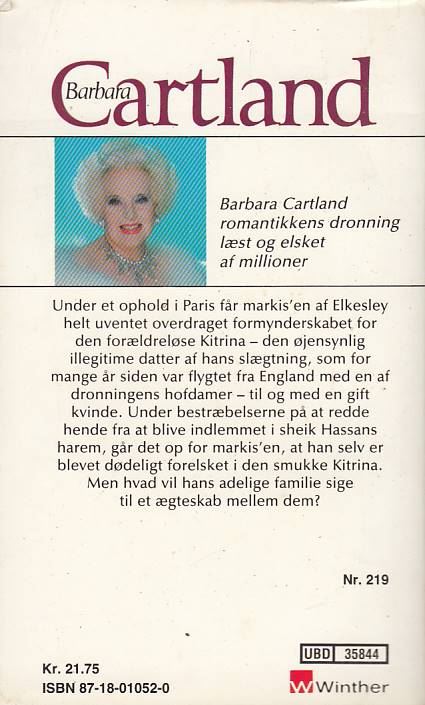 Barbara Cartland

Barbara Cartland romantikkens dronning læst og elsket af millioner

Under et ophold i Paris får markis'en af Elkesley helt uventet overdraget formynderskabet for den forældreløse Kitrina – den øjensynlig illegitime datter af hans slægtning, som for mange år siden var flygtet fra England med en af dronningens hofdamer – til og med en gift kvinde. Under bestræbelserne på at redde hende fra at blive indlemmet i sheik Hassans harem, går det op for markis'en, at han selv er blevet dødeligt forelsket i den smukke Kitrina. Men hvad vil hans adelige familie sige til et ægteskab mellem dem?

Nr. 219

UBD 35844

Kr. 21.75
ISBN 87-18-01052-0

Winther